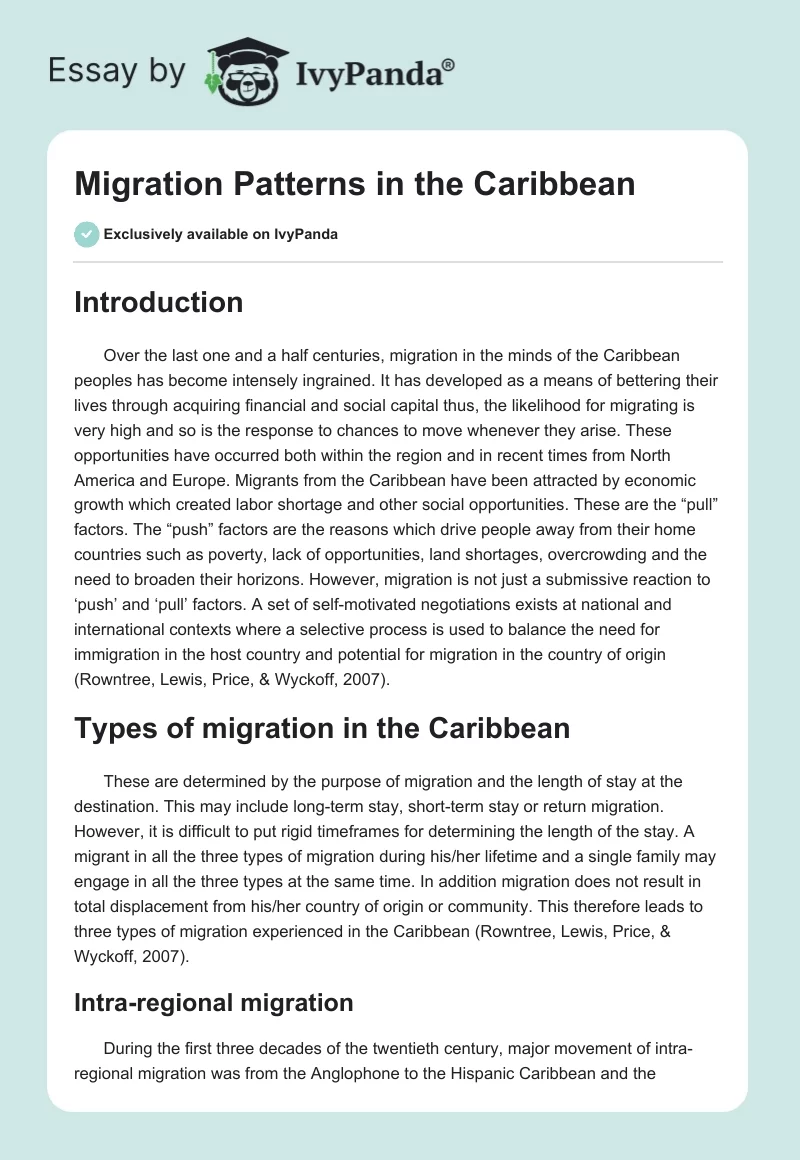 Essay by IvyPanda®

Migration Patterns in the Caribbean

Exclusively available on IvyPanda

Introduction

Over the last one and a half centuries, migration in the minds of the Caribbean peoples has become intensely ingrained. It has developed as a means of bettering their lives through acquiring financial and social capital thus, the likelihood for migrating is very high and so is the response to chances to move whenever they arise. These opportunities have occurred both within the region and in recent times from North America and Europe. Migrants from the Caribbean have been attracted by economic growth which created labor shortage and other social opportunities. These are the “pull” factors. The “push” factors are the reasons which drive people away from their home countries such as poverty, lack of opportunities, land shortages, overcrowding and the need to broaden their horizons. However, migration is not just a submissive reaction to ‘push’ and ‘pull’ factors. A set of self-motivated negotiations exists at national and international contexts where a selective process is used to balance the need for immigration in the host country and potential for migration in the country of origin (Rowntree, Lewis, Price, & Wyckoff, 2007).

Types of migration in the Caribbean

These are determined by the purpose of migration and the length of stay at the destination. This may include long-term stay, short-term stay or return migration. However, it is difficult to put rigid timeframes for determining the length of the stay. A migrant in all the three types of migration during his/her lifetime and a single family may engage in all the three types at the same time. In addition migration does not result in total displacement from his/her country of origin or community. This therefore leads to three types of migration experienced in the Caribbean (Rowntree, Lewis, Price, & Wyckoff, 2007).

Intra-regional migration

During the first three decades of the twentieth century, major movement of intra-regional migration was from the Anglophone to the Hispanic Caribbean and the